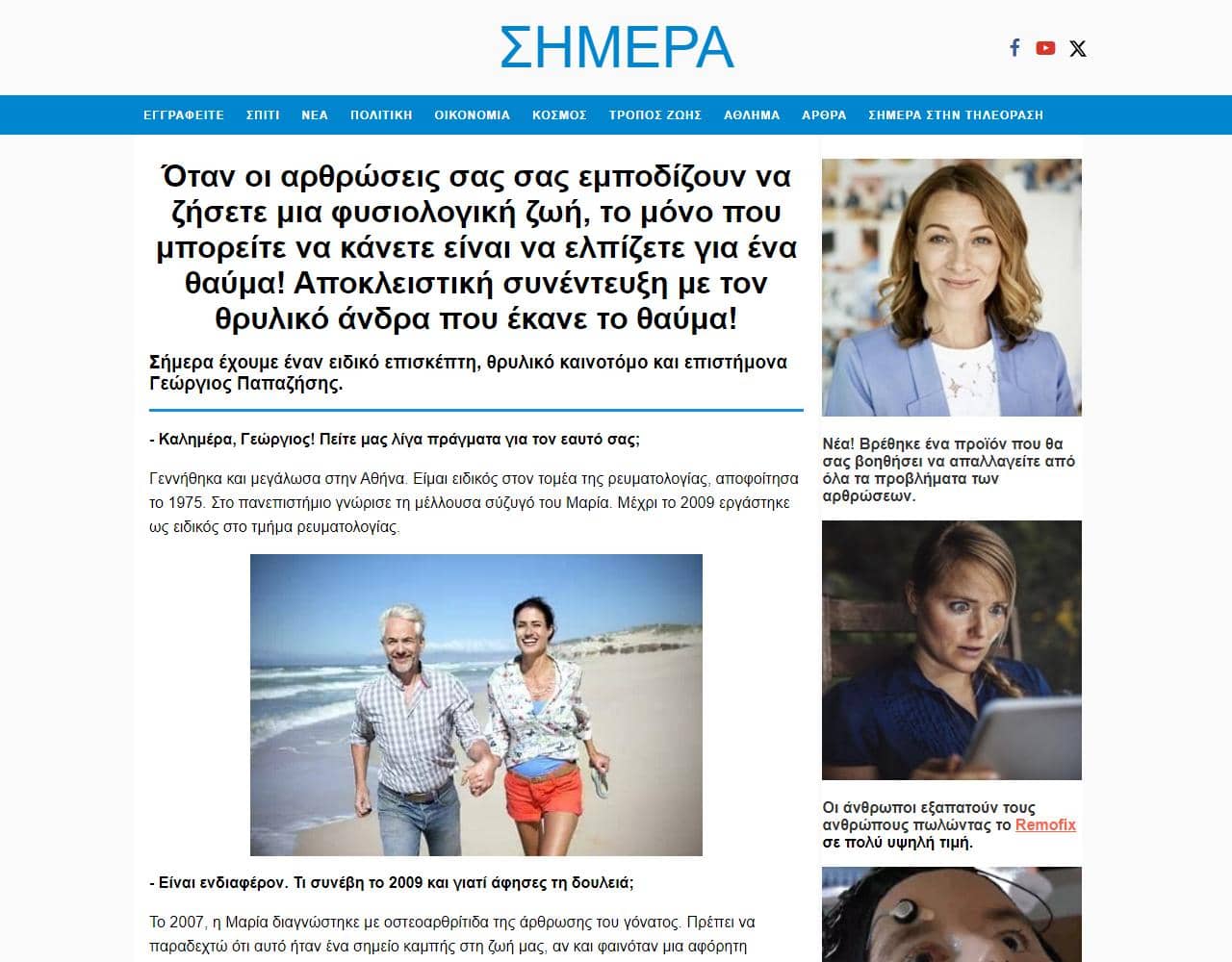 ΣΗΜΕΡΑ

ΕΓΓΡΑΦΕΙΤΕ ΣΠΙΤΙ ΝΕΑ ΠΟΛΙΤΙΚΗ ΟΙΚΟΝΟΜΙΑ ΚΟΣΜΟΣ ΤΡΟΠΟΣ ΖΩΗΣ ΑΘΛΗΜΑ ΑΡΘΡΑ ΣΗΜΕΡΑ ΣΤΗΝ ΤΗΛΕΟΡΑΣΗ

Όταν οι αρθρώσεις σας σας εμποδίζουν να ζήσετε μια φυσιολογική ζωή, το μόνο που μπορείτε να κάνετε είναι να ελπίζετε για ένα θαύμα! Αποκλειστική συνέντευξη με τον θρυλικό άνδρα που έκανε το θαύμα!

Σήμερα έχουμε έναν ειδικό επισκέπτη, θρυλικό καινοτόμο και επιστήμονα Γεώργιος Παπαζήσης.

- Καλημέρα, Γεώργιος! Πείτε μας λίγα πράγματα για τον εαυτό σας;

Γεννήθηκα και μεγάλωσα στην Αθήνα. Είμαι ειδικός στον τομέα της ρευματολογίας, αποφοίτησα το 1975. Στο πανεπιστήμιο γνώρισε τη μέλλουσα σύζυγό του Μαρία. Μέχρι το 2009 εργάστηκε ως ειδικός στο τμήμα ρευματολογίας.

- Είναι ενδιαφέρον. Τι συνέβη το 2009 και γιατί άφησες τη δουλειά;

Το 2007, η Μαρία διαγνώστηκε με οστεοαρθρίτιδα της άρθρωσης του γόνατος. Πρέπει να παραδεχτώ ότι αυτό ήταν ένα σημείο καμπής στη ζωή μας, αν και φαινόταν μια αφόρητη

Νέα! Βρέθηκε ένα προϊόν που θα σας βοηθήσει να απαλλαγείτε από όλα τα προβλήματα των αρθρώσεων.

Οι άνθρωποι εξαπατούν τους ανθρώπους πωλώντας το Remofix σε πολύ υψηλή τιμή.